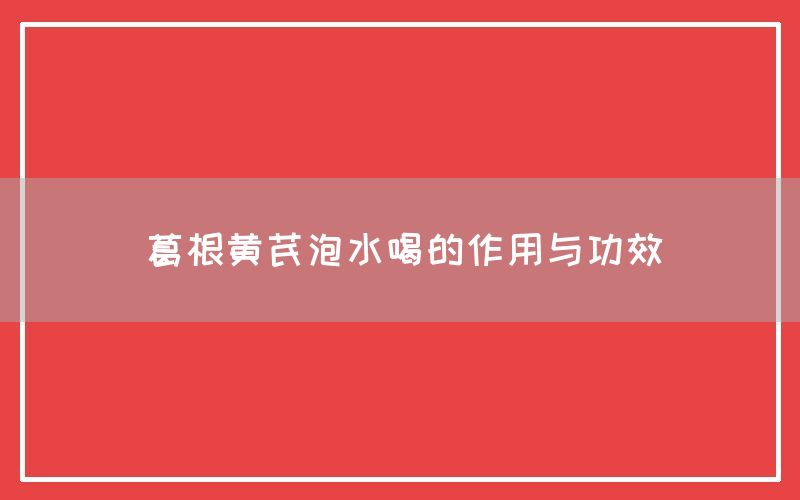 葛根黄芪泡水喝的作用与功效